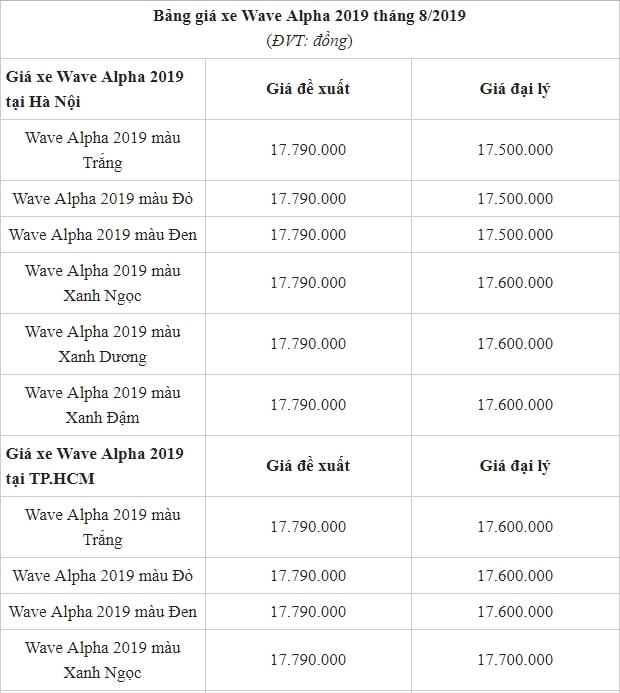 Bảng giá xe Wave Alpha 2019 tháng 8/2019
(ĐVT: đồng)

| Giá xe Wave Alpha 2019 tại Hà Nội | Giá đề xuất | Giá đại lý |
|---|---|---|
| Wave Alpha 2019 màu Trắng | 17.790.000 | 17.500.000 |
| Wave Alpha 2019 màu Đỏ | 17.790.000 | 17.500.000 |
| Wave Alpha 2019 màu Đen | 17.790.000 | 17.500.000 |
| Wave Alpha 2019 màu Xanh Ngọc | 17.790.000 | 17.600.000 |
| Wave Alpha 2019 màu Xanh Dương | 17.790.000 | 17.600.000 |
| Wave Alpha 2019 màu Xanh Đậm | 17.790.000 | 17.600.000 |
| Giá xe Wave Alpha 2019 tại TP.HCM | Giá đề xuất | Giá đại lý |
| Wave Alpha 2019 màu Trắng | 17.790.000 | 17.600.000 |
| Wave Alpha 2019 màu Đỏ | 17.790.000 | 17.600.000 |
| Wave Alpha 2019 màu Đen | 17.790.000 | 17.600.000 |
| Wave Alpha 2019 màu Xanh Ngọc | 17.790.000 | 17.700.000 |